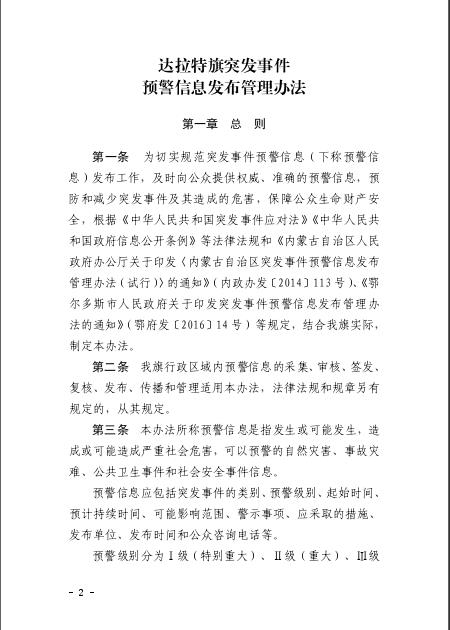 达拉特旗突发事件
预警信息发布管理办法

第一章　总　则

第一条　为切实规范突发事件预警信息（下称预警信息）发布工作，及时向公众提供权威、准确的预警信息，预防和减少突发事件及其造成的危害，保障公众生命财产安全，根据《中华人民共和国突发事件应对法》《中华人民共和国政府信息公开条例》等法律法规和《内蒙古自治区人民政府办公厅关于印发〈内蒙古自治区突发事件预警信息发布管理办法（试行）〉的通知》（内政办发〔2014〕113号）、《鄂尔多斯市人民政府关于印发突发事件预警信息发布管理办法的通知》（鄂府发〔2016〕14号）等规定，结合我旗实际，制定本办法。

第二条　我旗行政区域内预警信息的采集、审核、签发、复核、发布、传播和管理适用本办法，法律法规和规章另有规定的，从其规定。

第三条　本办法所称预警信息是指发生或可能发生，造成或可能造成严重社会危害，可以预警的自然灾害、事故灾难、公共卫生事件和社会安全事件信息。

预警信息应包括突发事件的类别、预警级别、起始时间、预计持续时间、可能影响范围、警示事项、应采取的措施、发布单位、发布时间和公众咨询电话等。

预警级别分为Ⅰ级（特别重大）、Ⅱ级（重大）、Ⅲ级

- 2 -